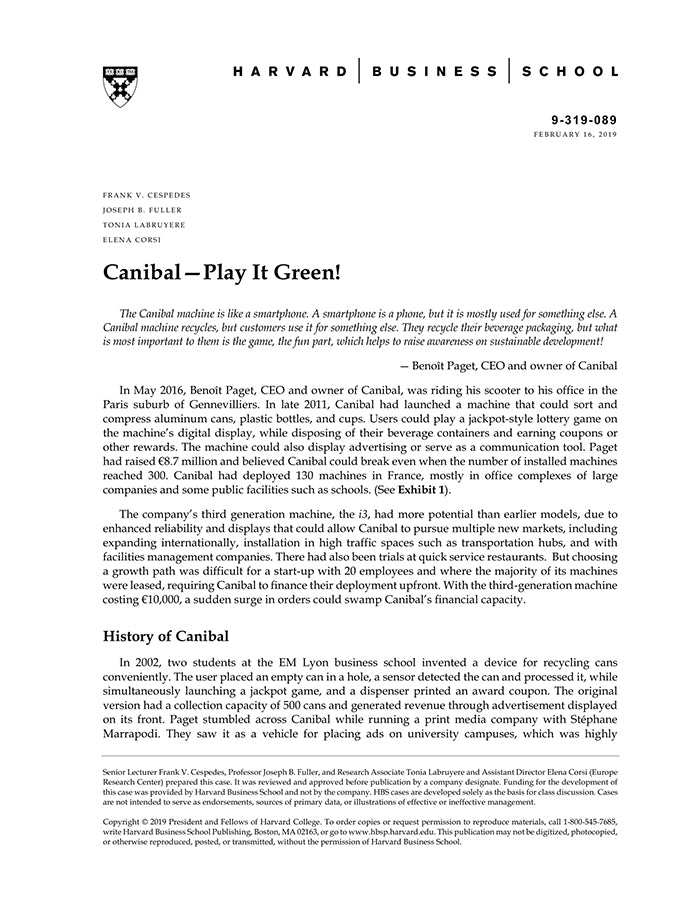 HARVARD | BUSINESS | SCHOOL

9-319-089
FEBRUARY 16, 2019

FRANK V. CESPEDES
JOSEPH B. FULLER
TONIA LABRUYERE
ELENA CORSI

Canibal—Play It Green!

The Canibal machine is like a smartphone. A smartphone is a phone, but it is mostly used for something else. A Canibal machine recycles, but customers use it for something else. They recycle their beverage packaging, but what is most important to them is the game, the fun part, which helps to raise awareness on sustainable development!

— Benoît Paget, CEO and owner of Canibal

In May 2016, Benoît Paget, CEO and owner of Canibal, was riding his scooter to his office in the Paris suburb of Gennevilliers. In late 2011, Canibal had launched a machine that could sort and compress aluminum cans, plastic bottles, and cups. Users could play a jackpot-style lottery game on the machine's digital display, while disposing of their beverage containers and earning coupons or other rewards. The machine could also display advertising or serve as a communication tool. Paget had raised €8.7 million and believed Canibal could break even when the number of installed machines reached 300. Canibal had deployed 130 machines in France, mostly in office complexes of large companies and some public facilities such as schools. (See Exhibit 1).

The company's third generation machine, the i3, had more potential than earlier models, due to enhanced reliability and displays that could allow Canibal to pursue multiple new markets, including expanding internationally, installation in high traffic spaces such as transportation hubs, and with facilities management companies. There had also been trials at quick service restaurants. But choosing a growth path was difficult for a start-up with 20 employees and where the majority of its machines were leased, requiring Canibal to finance their deployment upfront. With the third-generation machine costing €10,000, a sudden surge in orders could swamp Canibal's financial capacity.

History of Canibal

In 2002, two students at the EM Lyon business school invented a device for recycling cans conveniently. The user placed an empty can in a hole, a sensor detected the can and processed it, while simultaneously launching a jackpot game, and a dispenser printed an award coupon. The original version had a collection capacity of 500 cans and generated revenue through advertisement displayed on its front. Paget stumbled across Canibal while running a print media company with Stéphane Marrapodi. They saw it as a vehicle for placing ads on university campuses, which was highly

Senior Lecturer Frank V. Cespedes, Professor Joseph B. Fuller, and Research Associate Tonia Labruyere and Assistant Director Elena Corsi (Europe Research Center) prepared this case. It was reviewed and approved before publication by a company designate. Funding for the development of this case was provided by Harvard Business School and not by the company. HBS cases are developed solely as the basis for class discussion. Cases are not intended to serve as endorsements, sources of primary data, or illustrations of effective or ineffective management.

Copyright © 2019 President and Fellows of Harvard College. To order copies or request permission to reproduce materials, call 1-800-545-7685, write Harvard Business School Publishing, Boston, MA 02163, or go to www.hbsp.harvard.edu. This publication may not be digitized, photocopied, or otherwise reproduced, posted, or transmitted, without the permission of Harvard Business School.